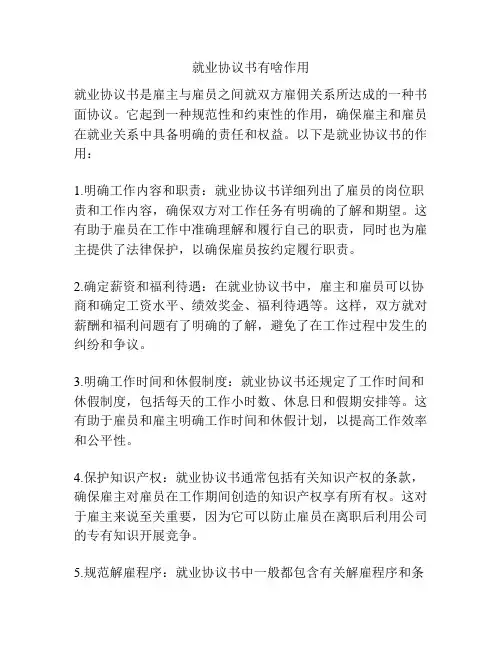 就业协议书有啥作用

就业协议书是雇主与雇员之间就双方雇佣关系所达成的一种书面协议。它起到一种规范性和约束性的作用，确保雇主和雇员在就业关系中具备明确的责任和权益。以下是就业协议书的作用：

1.明确工作内容和职责：就业协议书详细列出了雇员的岗位职责和工作内容，确保双方对工作任务有明确的了解和期望。这有助于雇员在工作中准确理解和履行自己的职责，同时也为雇主提供了法律保护，以确保雇员按约定履行职责。

2.确定薪资和福利待遇：在就业协议书中，雇主和雇员可以协商和确定工资水平、绩效奖金、福利待遇等。这样，双方就对薪酬和福利问题有了明确的了解，避免了在工作过程中发生的纠纷和争议。

3.明确工作时间和休假制度：就业协议书还规定了工作时间和休假制度，包括每天的工作小时数、休息日和假期安排等。这有助于雇员和雇主明确工作时间和休假计划，以提高工作效率和公平性。

4.保护知识产权：就业协议书通常包括有关知识产权的条款，确保雇主对雇员在工作期间创造的知识产权享有所有权。这对于雇主来说至关重要，因为它可以防止雇员在离职后利用公司的专有知识开展竞争。

5.规范解雇程序：就业协议书中一般都包含有关解雇程序和条